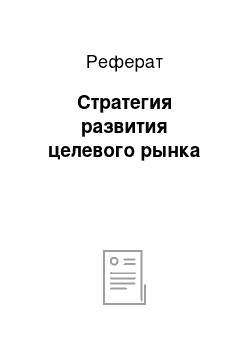 Реферат

Стратегия развития целевого рынка